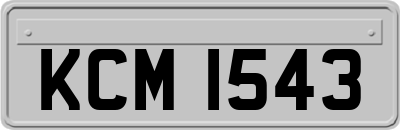 KCM 1543